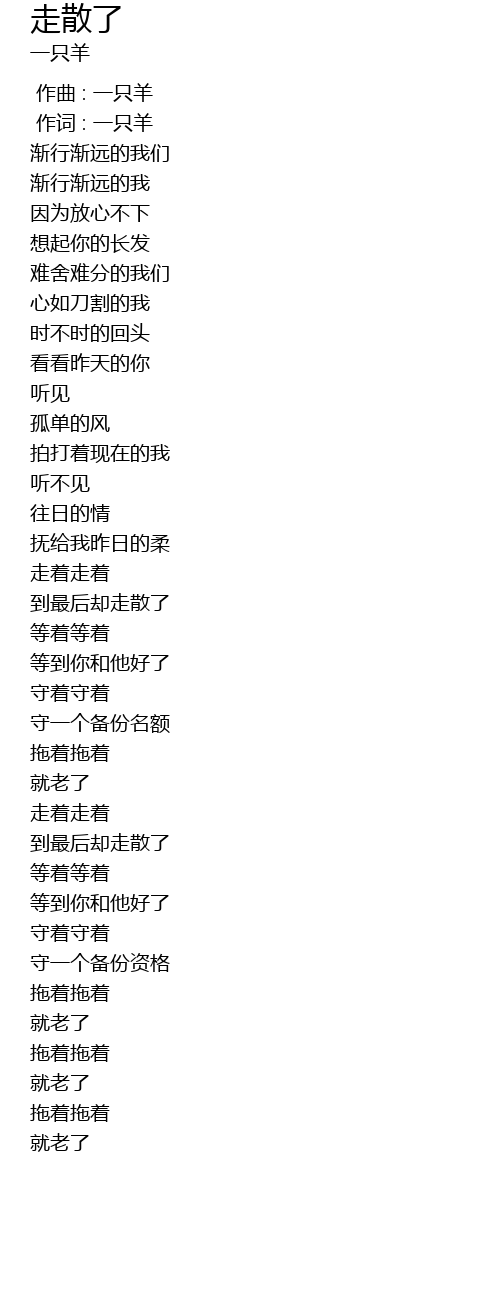 走散了
一只羊

作曲 : 一只羊
作词 : 一只羊
渐行渐远的我们
渐行渐远的我
因为放心不下
想起你的长发
难舍难分的我们
心如刀割的我
时不时的回头
看看昨天的你
听见
孤单的风
拍打着现在的我
听不见
往日的情
抚给我昨日的柔
走着走着
到最后却走散了
等着等着
等到你和他好了
守着守着
守一个备份名额
拖着拖着
就老了
走着走着
到最后却走散了
等着等着
等到你和他好了
守着守着
守一个备份资格
拖着拖着
就老了
拖着拖着
就老了
拖着拖着
就老了